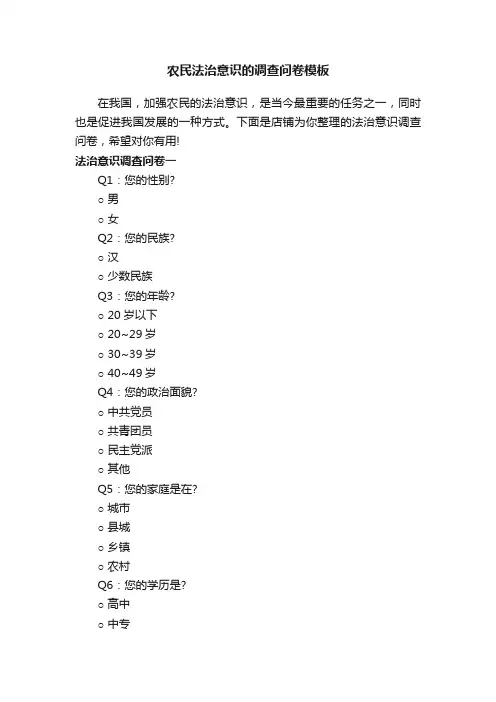 农民法治意识的调查问卷模板

在我国，加强农民的法治意识，是当今最重要的任务之一，同时也是促进我国发展的一种方式。下面是店铺为你整理的法治意识调查问卷，希望对你有用!

法治意识调查问卷一

Q1：您的性别?

○ 男

○ 女

Q2：您的民族?

○ 汉

○ 少数民族

Q3：您的年龄?

○ 20 岁以下

○ 20~29 岁

○ 30~39 岁

○ 40~49 岁

Q4：您的政治面貌?

○ 中共党员

○ 共青团员

○ 民主党派

○ 其他

Q5：您的家庭是在?

○ 城市

○ 县城

○ 乡镇

○ 农村

Q6：您的学历是?

○ 高中

○ 中专